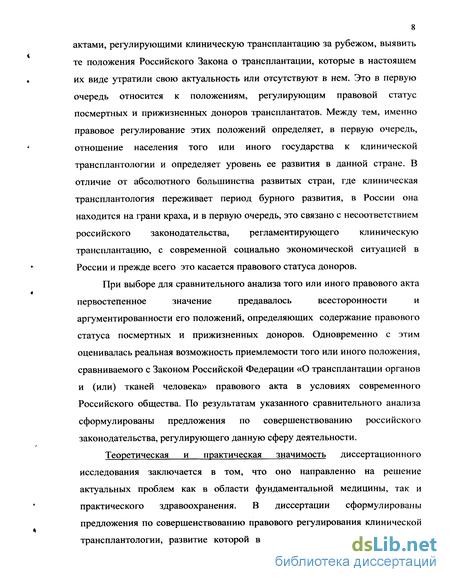 8

актами, регулирующими клиническую трансплантацию за рубежом, выявить те положения Российского Закона о трансплантации, которые в настоящем их виде утратили свою актуальность или отсутствуют в нем. Это в первую очередь относится к положениям, регулирующим правовой статус посмертных и прижизненных доноров трансплантатов. Между тем, именно правовое регулирование этих положений определяет, в первую очередь, отношение населения того или иного государства к клинической трансплантологии и определяет уровень ее развития в данной стране. В отличие от абсолютного большинства развитых стран, где клиническая трансплантология переживает период бурного развития, в России она находится на грани краха, и в первую очередь, это связано с несоответствием российского законодательства, регламентирующего клиническую трансплантацию, с современной социально экономической ситуацией в России и прежде всего это касается правового статуса доноров.

При выборе для сравнительного анализа того или иного правового акта первостепенное значение предавалось всесторонности и аргументированности его положений, определяющих содержание правового статуса посмертных и прижизненных доноров. Одновременно с этим оценивалась реальная возможность приемлемости того или иного положения, сравниваемого с Законом Российской Федерации «О трансплантации органов и (или) тканей человека» правового акта в условиях современного Российского общества. По результатам указанного сравнительного анализа сформулированы предложения по совершенствованию российского законодательства, регулирующего данную сферу деятельности.

Теоретическая и практическая значимость диссертационного исследования заключается в том, что оно направленно на решение актуальных проблем как в области фундаментальной медицины, так и практического здравоохранения. В диссертации сформулированы предложения по совершенствованию правового регулирования клинической трансплантологии, развитие которой в

dsLib.net
библиотека диссертаций